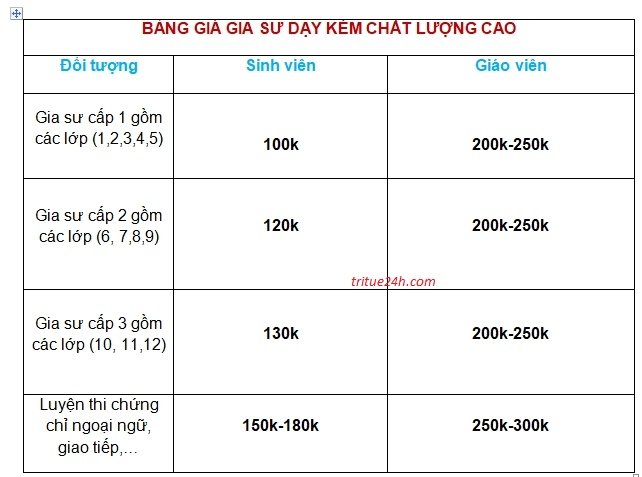 BẢNG GIÁ GIA SƯ DẠY KÈM CHẤT LƯỢNG CAO

| Đối tượng | Sinh viên | Giáo viên |
|---|---|---|
| Gia sư cấp 1 gồm các lớp (1,2,3,4,5) | 100k | 200k-250k |
| Gia sư cấp 2 gồm các lớp (6, 7,8,9) | 120k | 200k-250k |
| Gia sư cấp 3 gồm các lớp (10, 11,12) | 130k | 200k-250k |
| Luyện thi chứng chỉ ngoại ngữ, giao tiếp,... | 150k-180k | 250k-300k |

tritue24h.com